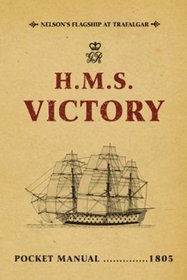 NELSON'S FLAGSHIP AT TRAFALGAR

GR

H.M.S.
VICTORY

POCKET MANUAL ..............1805